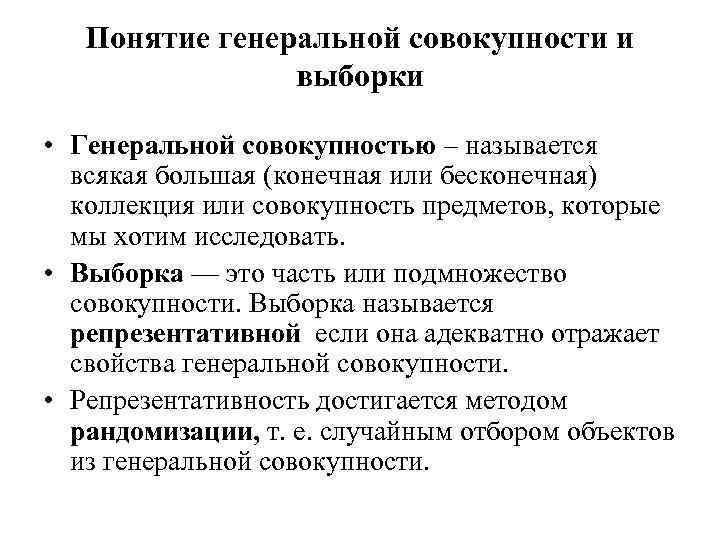 Понятие генеральной совокупности и выборки

• Генеральной совокупностью – называется всякая большая (конечная или бесконечная) коллекция или совокупность предметов, которые мы хотим исследовать.

• Выборка — это часть или подмножество совокупности. Выборка называется репрезентативной если она адекватно отражает свойства генеральной совокупности.

• Репрезентативность достигается методом рандомизации, т. е. случайным отбором объектов из генеральной совокупности.